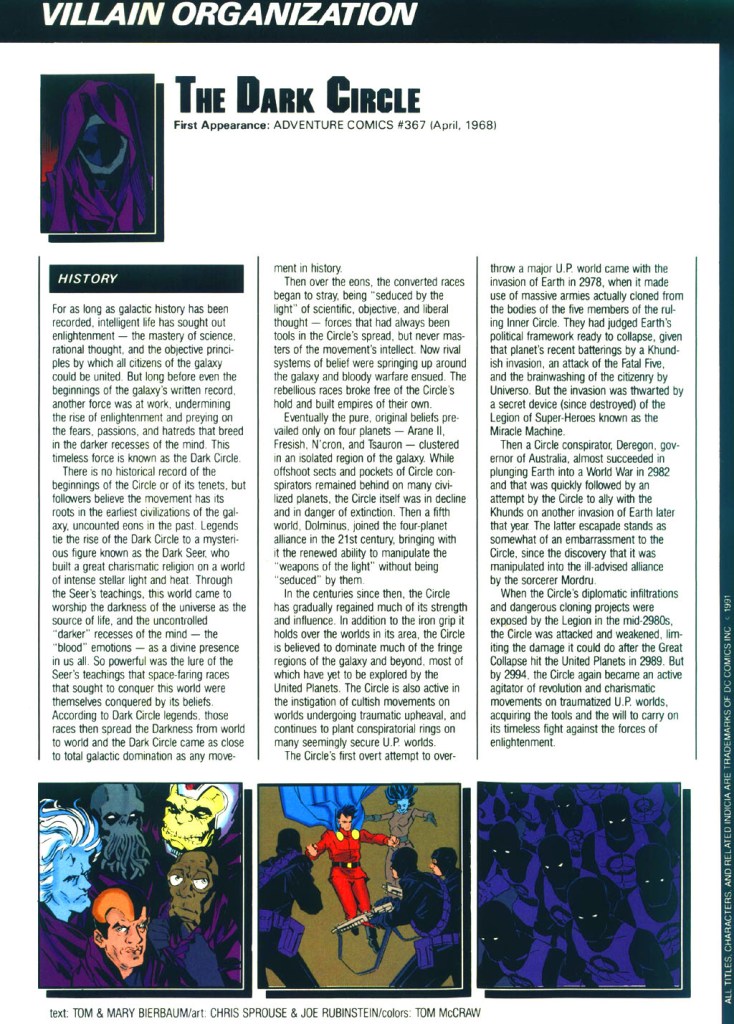 VILLAIN ORGANIZATION

THE DARK CIRCLE

First Appearance: ADVENTURE COMICS #367 (April, 1968)

HISTORY

For as long as galactic history has been recorded, intelligent life has sought out enlightenment — the mastery of science, rational thought, and the objective principles by which all citizens of the galaxy could be united. But long before even the beginnings of the galaxy's written record, another force was at work, undermining the rise of enlightenment and preying on the fears, passions, and hatreds that breed in the darker recesses of the mind. This timeless force is known as the Dark Circle.

There is no historical record of the beginnings of the Circle or of its tenets, but followers believe the movement has its roots in the earliest civilizations of the galaxy, uncounted eons in the past. Legends tie the rise of the Dark Circle to a mysterious figure known as the Dark Seer, who built a great charismatic religion on a world of intense stellar light and heat. Through the Seer's teachings, this world came to worship the darkness of the universe as the source of life, and the uncontrolled "darker" recesses of the mind — the "blood" emotions — as a divine presence in us all. So powerful was the lure of the Seer's teachings that space-faring races that sought to conquer this world were themselves conquered by its beliefs. According to Dark Circle legends, those races then spread the Darkness from world to world and the Dark Circle came as close to total galactic domination as any movement in history.

Then over the eons, the converted races began to stray, being "seduced by the light" of scientific, objective, and liberal thought — forces that had always been tools in the Circle's spread, but never masters of the movement's intellect. Now rival systems of belief were springing up around the galaxy and bloody warfare ensued. The rebellious races broke free of the Circle's hold and built empires of their own.

Eventually the pure, original beliefs prevailed only on four planets — Arane II, Fresish, N'cron, and Tsauron — clustered in an isolated region of the galaxy. While offshoot sects and pockets of Circle conspirators remained behind on many civilized planets, the Circle itself was in decline and in danger of extinction. Then a fifth world, Dolminus, joined the four-planet alliance in the 21st century, bringing with it the renewed ability to manipulate the "weapons of the light" without being "seduced" by them.

In the centuries since then, the Circle has gradually regained much of its strength and influence. In addition to the iron grip it holds over the worlds in its area, the Circle is believed to dominate much of the fringe regions of the galaxy and beyond, most of which have yet to be explored by the United Planets. The Circle is also active in the instigation of cultish movements on worlds undergoing traumatic upheaval, and continues to plant conspiratorial rings on many seemingly secure U.P. worlds.

The Circle's first overt attempt to overthrow a major U.P. world came with the invasion of Earth in 2978, when it made use of massive armies actually cloned from the bodies of the five members of the ruling Inner Circle. They had judged Earth's political framework ready to collapse, given that planet's recent batterings by a Khundish invasion, an attack of the Fatal Five, and the brainwashing of the citizenry by Universo. But the invasion was thwarted by a secret device (since destroyed) of the Legion of Super-Heroes known as the Miracle Machine.

Then a Circle conspirator, Deregon, governor of Australia, almost succeeded in plunging Earth into a World War in 2982 and that was quickly followed by an attempt by the Circle to ally with the Khunds on another invasion of Earth later that year. The latter escapade stands as somewhat of an embarrassment to the Circle, since the discovery that it was manipulated into the ill-advised alliance by the sorcerer Mordru.

When the Circle's diplomatic infiltrations and dangerous cloning projects were exposed by the Legion in the mid-2980s, the Circle was attacked and weakened, limiting the damage it could do after the Great Collapse hit the United Planets in 2989. But by 2994, the Circle again became an active agitator of revolution and charismatic movements on traumatized U.P. worlds, acquiring the tools and the will to carry on its timeless fight against the forces of enlightenment.

text: TOM & MARY BIERBAUM/art: CHRIS SPROUSE & JOE RUBINSTEIN/colors: TOM McCRAW

ALL TITLES, CHARACTERS, AND RELATED INDICIA ARE TRADEMARKS OF DC COMICS INC. © 1991